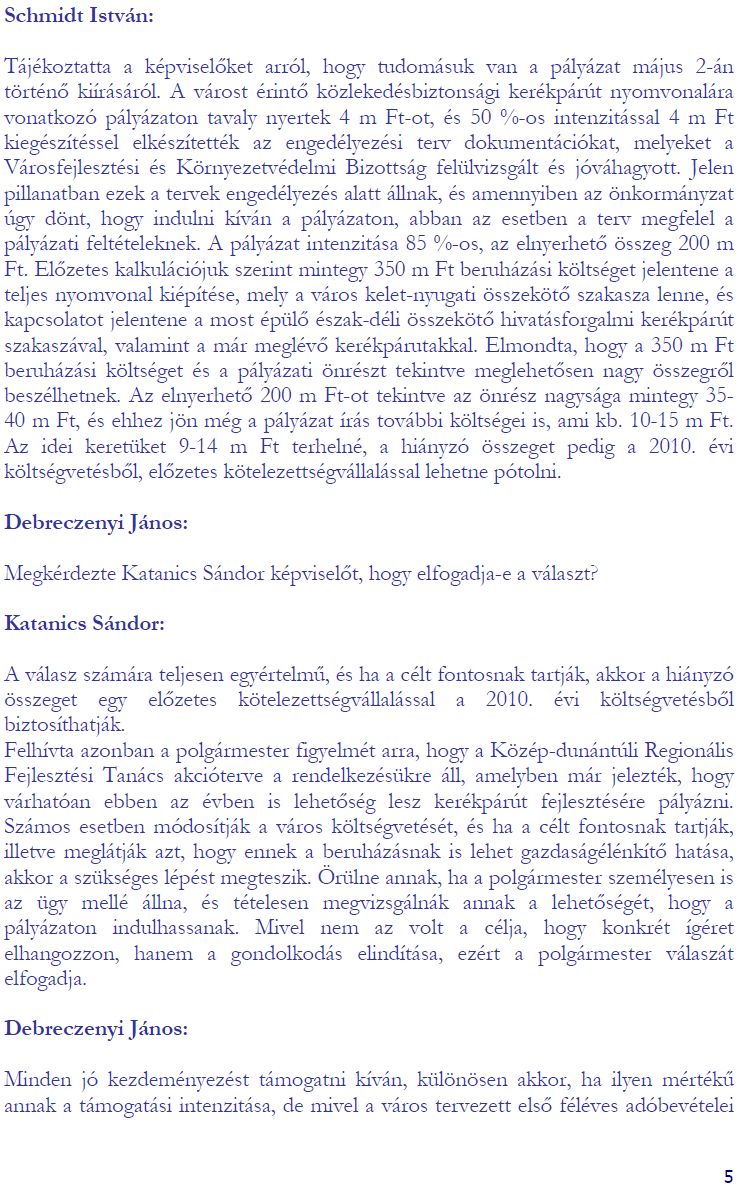 Schmidt István:

Tájékoztatta a képviselőket arról, hogy tudomásuk van a pályázat május 2-án történő kiírásáról. A várost érintő közlekedésbiztonsági kerékpárút nyomvonalára vonatkozó pályázaton tavaly nyertek 4 m Ft-ot, és 50 %-os intenzitással 4 m Ft kiegészítéssel elkészítették az engedélyezési terv dokumentációkat, melyeket a Városfejlesztési és Környezetvédelmi Bizottság felülvizsgált és jóváhagyott. Jelen pillanatban ezek a tervek engedélyezés alatt állnak, és amennyiben az önkormányzat úgy dönt, hogy indulni kíván a pályázaton, abban az esetben a terv megfelel a pályázati feltételeknek. A pályázat intenzitása 85 %-os, az elnyerhető összeg 200 m Ft. Előzetes kalkulációjuk szerint mintegy 350 m Ft beruházási költséget jelentene a teljes nyomvonal kiépítése, mely a város kelet-nyugati összekötő szakasza lenne, és kapcsolatot jelentene a most épülő észak-déli összekötő hivatásforgalmi kerékpárút szakaszával, valamint a már meglévő kerékpárutakkal. Elmondta, hogy a 350 m Ft beruházási költséget és a pályázati önrészt tekintve meglehetősen nagy összegről beszélhetnek. Az elnyerhető 200 m Ft-ot tekintve az önrész nagysága mintegy 35-40 m Ft, és ehhez jön még a pályázat írás további költségei is, ami kb. 10-15 m Ft. Az idei keretüket 9-14 m Ft terhelné, a hiányzó összeget pedig a 2010. évi költségvetésből, előzetes kötelezettségvállalással lehetne pótolni.

Debreczenyi János:

Megkérdezte Katanics Sándor képviselőt, hogy elfogadja-e a választ?

Katanics Sándor:

A válasz számára teljesen egyértelmű, és ha a célt fontosnak tartják, akkor a hiányzó összeget egy előzetes kötelezettségvállalással a 2010. évi költségvetésből biztosíthatják.
Felhívta azonban a polgármester figyelmét arra, hogy a Közép-dunántúli Regionális Fejlesztési Tanács akcióterve a rendelkezésükre áll, amelyben már jelezték, hogy várhatóan ebben az évben is lehetőség lesz kerékpárút fejlesztésére pályázni. Számos esetben módosítják a város költségvetését, és ha a célt fontosnak tartják, illetve meglátják azt, hogy ennek a beruházásnak is lehet gazdaságélénkítő hatása, akkor a szükséges lépést megteszik. Örülne annak, ha a polgármester személyesen is az ügy mellé állna, és tételesen megvizsgálnák annak a lehetőségét, hogy a pályázaton indulhassanak. Mivel nem az volt a célja, hogy konkrét ígéret elhangozzon, hanem a gondolkodás elindítása, ezért a polgármester válaszát elfogadja.

Debreczenyi János:

Minden jó kezdeményezést támogatni kíván, különösen akkor, ha ilyen mértékű annak a támogatási intenzitása, de mivel a város tervezett első féléves adóbevételei

5